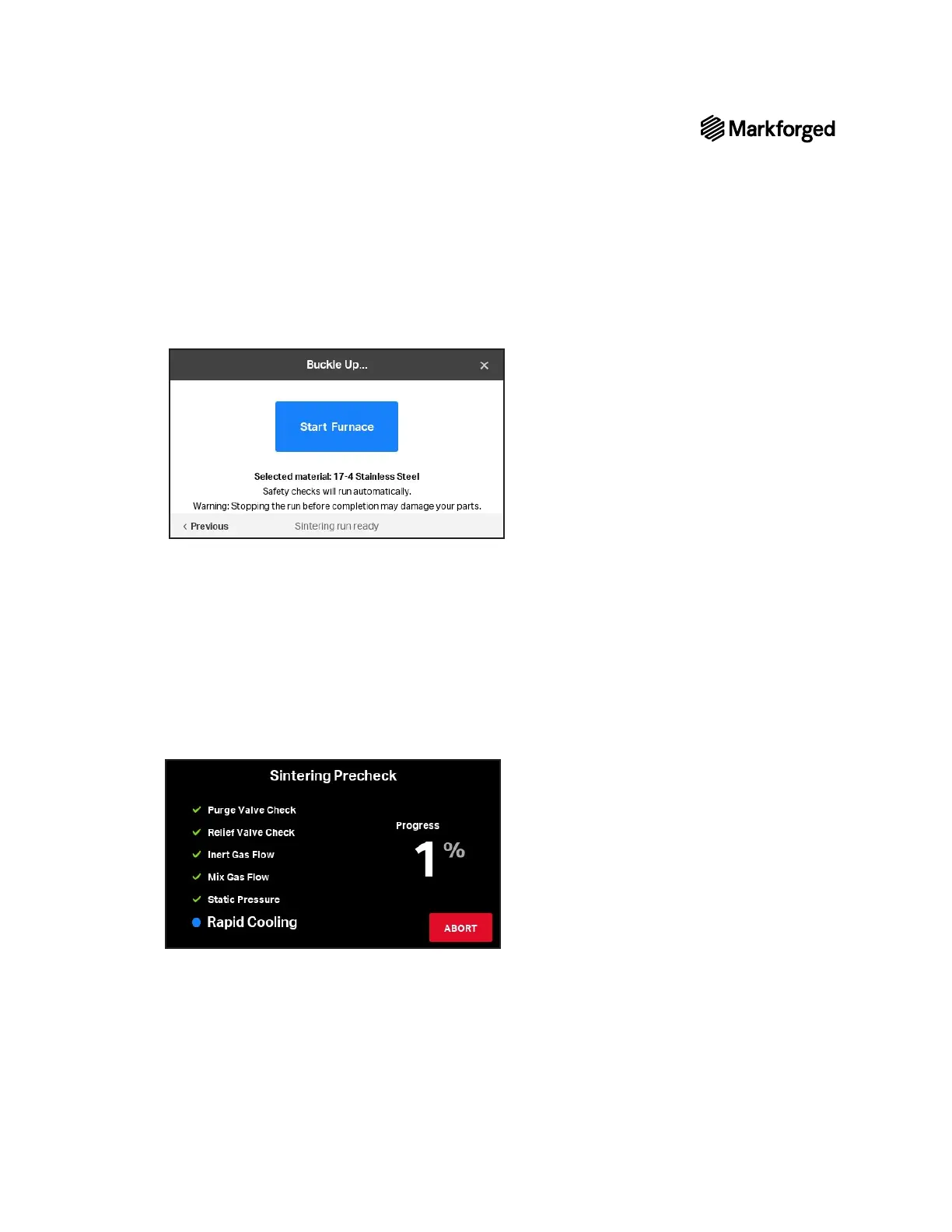 Markforged

Buckle Up...

×

Start Furnace

Selected material: 17-4 Stainless Steel

Safety checks will run automatically.

Warning: Stopping the run before completion may damage your parts.

‹ Previous

Sintering run ready

Sintering Precheck

✓ Purge Valve Check

✓ Relief Valve Check

✓ Inert Gas Flow

✓ Mix Gas Flow

✓ Static Pressure

• Rapid Cooling

Progress

1 %

ABORT